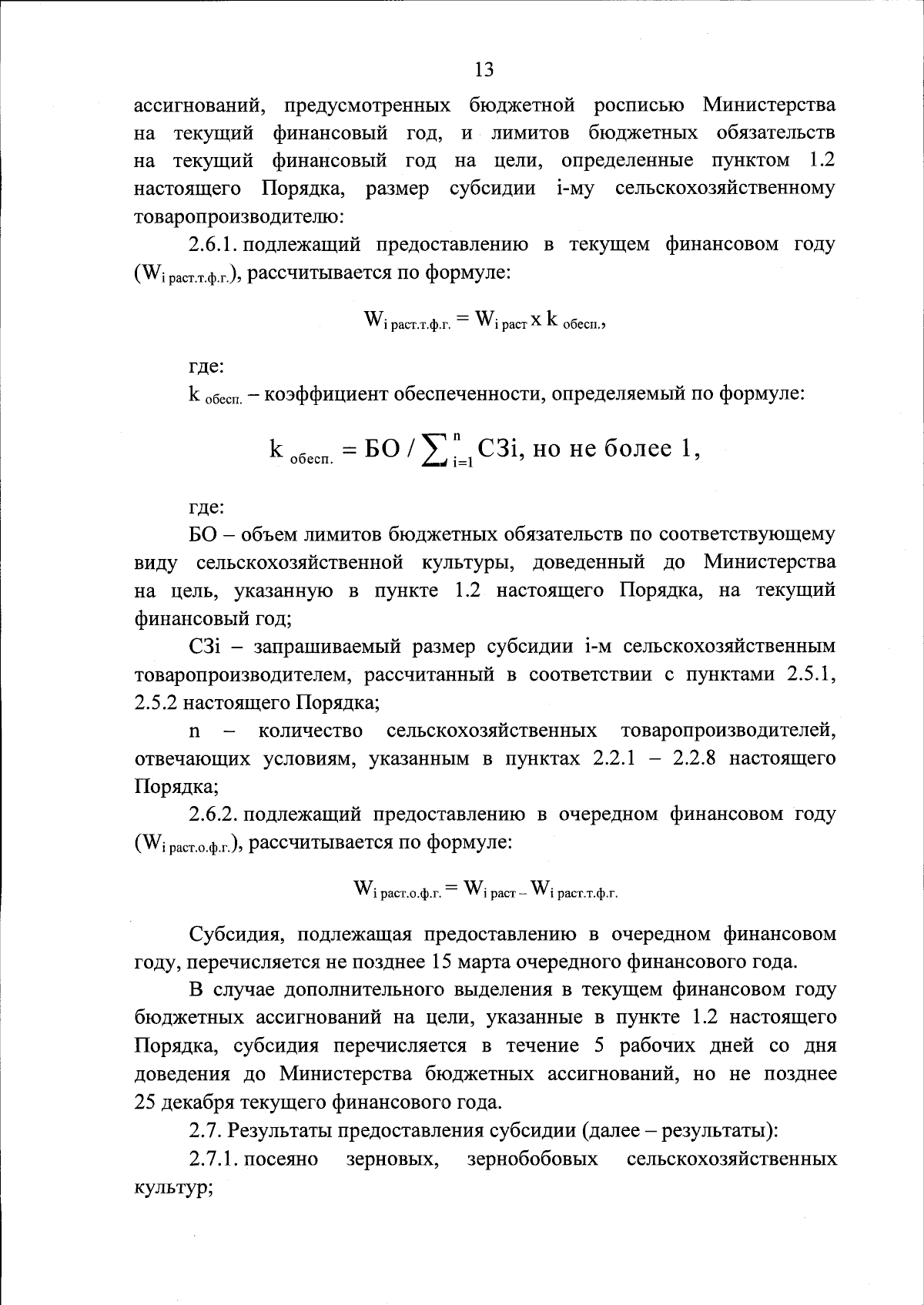 13

ассигнований, предусмотренных бюджетной росписью Министерства на текущий финансовый год, и лимитов бюджетных обязательств на текущий финансовый год на цели, определенные пунктом 1.2 настоящего Порядка, размер субсидии i-му сельскохозяйственному товаропроизводителю:

2.6.1. подлежащий предоставлению в текущем финансовом году ($W_{i\ раст.т.ф.г.}$), рассчитывается по формуле:

$W_{i\ раст.т.ф.г.} = W_{i\ раст} \times k_{обесп.}$,

где:

$k_{обесп.}$ – коэффициент обеспеченности, определяемый по формуле:

$k_{обесп.} = БО / \sum_{i=1}^{n} СЗi$, но не более 1,

где:

БО – объем лимитов бюджетных обязательств по соответствующему виду сельскохозяйственной культуры, доведенный до Министерства на цель, указанную в пункте 1.2 настоящего Порядка, на текущий финансовый год;

СЗi – запрашиваемый размер субсидии i-м сельскохозяйственным товаропроизводителем, рассчитанный в соответствии с пунктами 2.5.1, 2.5.2 настоящего Порядка;

n – количество сельскохозяйственных товаропроизводителей, отвечающих условиям, указанным в пунктах 2.2.1 – 2.2.8 настоящего Порядка;

2.6.2. подлежащий предоставлению в очередном финансовом году ($W_{i\ раст.о.ф.г.}$), рассчитывается по формуле:

$W_{i\ раст.о.ф.г.} = W_{i\ раст} - W_{i\ раст.т.ф.г.}$

Субсидия, подлежащая предоставлению в очередном финансовом году, перечисляется не позднее 15 марта очередного финансового года.

В случае дополнительного выделения в текущем финансовом году бюджетных ассигнований на цели, указанные в пункте 1.2 настоящего Порядка, субсидия перечисляется в течение 5 рабочих дней со дня доведения до Министерства бюджетных ассигнований, но не позднее 25 декабря текущего финансового года.

2.7. Результаты предоставления субсидии (далее – результаты):

2.7.1. посеяно зерновых, зернобобовых сельскохозяйственных культур;